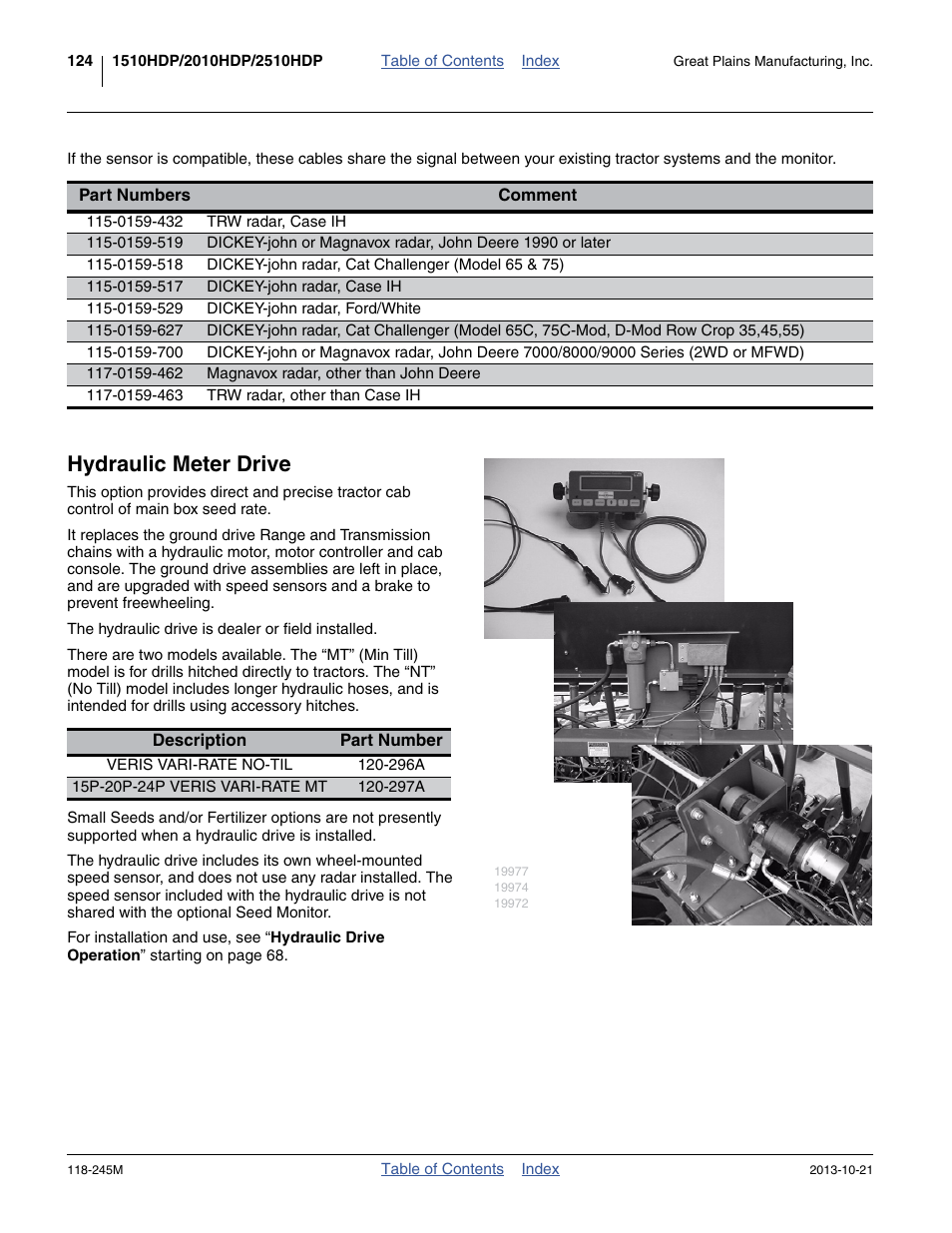 124 1510HDP/2010HDP/2510HDP Table of Contents Index Great Plains Manufacturing, Inc.

If the sensor is compatible, these cables share the signal between your existing tractor systems and the monitor.

| Part Numbers | Comment |
|---|---|
| 115-0159-432 | TRW radar, Case IH |
| 115-0159-519 | DICKEY-john or Magnavox radar, John Deere 1990 or later |
| 115-0159-518 | DICKEY-john radar, Cat Challenger (Model 65 & 75) |
| 115-0159-517 | DICKEY-john radar, Case IH |
| 115-0159-529 | DICKEY-john radar, Ford/White |
| 115-0159-627 | DICKEY-john radar, Cat Challenger (Model 65C, 75C-Mod, D-Mod Row Crop 35,45,55) |
| 115-0159-700 | DICKEY-john or Magnavox radar, John Deere 7000/8000/9000 Series (2WD or MFWD) |
| 117-0159-462 | Magnavox radar, other than John Deere |
| 117-0159-463 | TRW radar, other than Case IH |

Hydraulic Meter Drive

This option provides direct and precise tractor cab control of main box seed rate.

It replaces the ground drive Range and Transmission chains with a hydraulic motor, motor controller and cab console. The ground drive assemblies are left in place, and are upgraded with speed sensors and a brake to prevent freewheeling.

The hydraulic drive is dealer or field installed.

There are two models available. The “MT” (Min Till) model is for drills hitched directly to tractors. The “NT” (No Till) model includes longer hydraulic hoses, and is intended for drills using accessory hitches.

| Description | Part Number |
|---|---|
| VERIS VARI-RATE NO-TIL | 120-296A |
| 15P-20P-24P VERIS VARI-RATE MT | 120-297A |

Small Seeds and/or Fertilizer options are not presently supported when a hydraulic drive is installed.

The hydraulic drive includes its own wheel-mounted speed sensor, and does not use any radar installed. The speed sensor included with the hydraulic drive is not shared with the optional Seed Monitor.

For installation and use, see “Hydraulic Drive Operation” starting on page 68.

19977
19974
19972

118-245M Table of Contents Index 2013-10-21